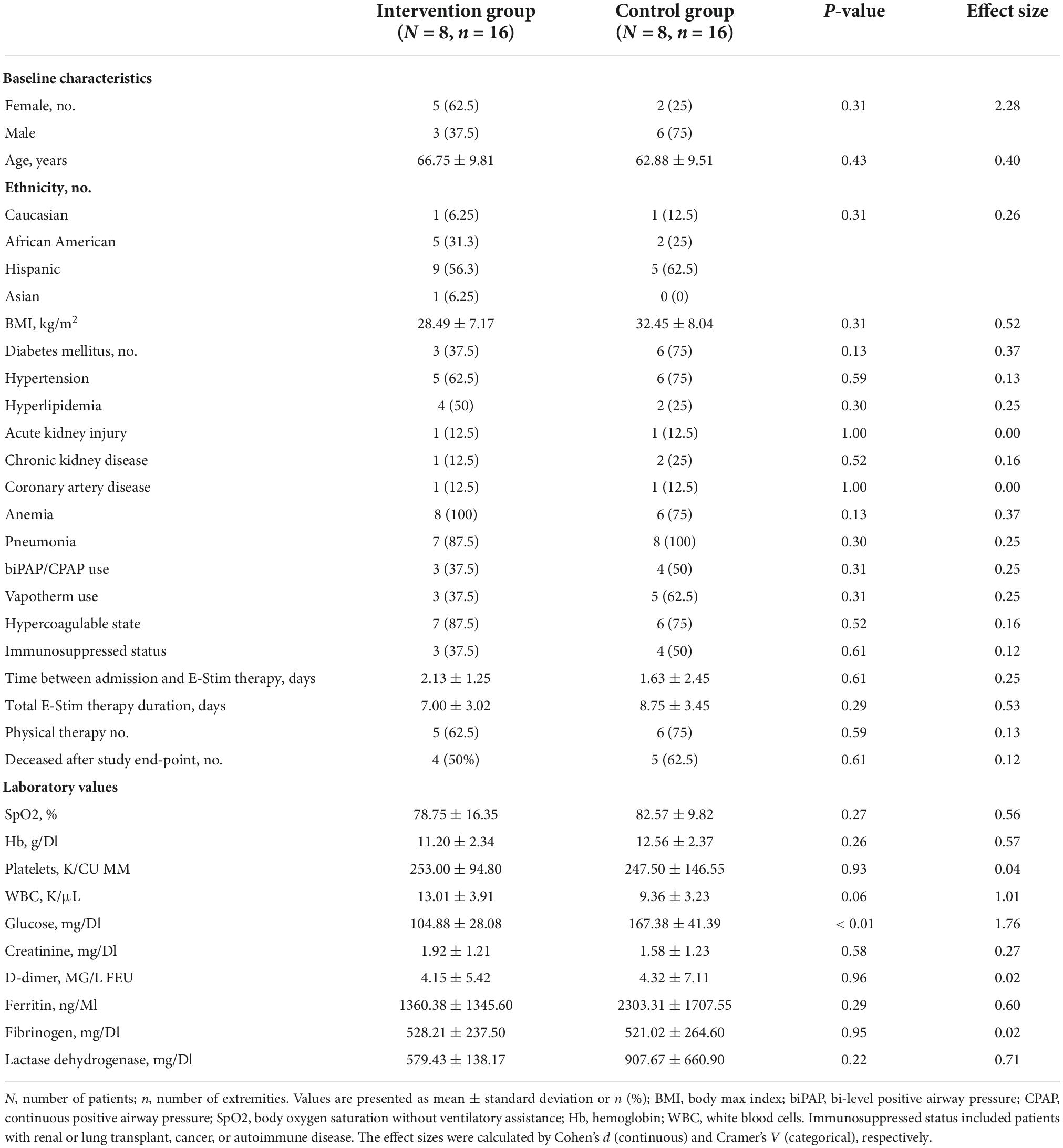 | | Intervention group ($N$ = 8, $n$ = 16) | Control group ($N$ = 8, $n$ = 16) | $P$-value | Effect size |
|---|---|---|---|---|
| **Baseline characteristics** | | | | |
| Female, no. | 5 (62.5) | 2 (25) | 0.31 | 2.28 |
| Male | 3 (37.5) | 6 (75) | | |
| Age, years | 66.75 ± 9.81 | 62.88 ± 9.51 | 0.43 | 0.40 |
| **Ethnicity, no.** | | | | |
| Caucasian | 1 (6.25) | 1 (12.5) | 0.31 | 0.26 |
| African American | 5 (31.3) | 2 (25) | | |
| Hispanic | 9 (56.3) | 5 (62.5) | | |
| Asian | 1 (6.25) | 0 (0) | | |
| BMI, kg/m$^2$ | 28.49 ± 7.17 | 32.45 ± 8.04 | 0.31 | 0.52 |
| Diabetes mellitus, no. | 3 (37.5) | 6 (75) | 0.13 | 0.37 |
| Hypertension | 5 (62.5) | 6 (75) | 0.59 | 0.13 |
| Hyperlipidemia | 4 (50) | 2 (25) | 0.30 | 0.25 |
| Acute kidney injury | 1 (12.5) | 1 (12.5) | 1.00 | 0.00 |
| Chronic kidney disease | 1 (12.5) | 2 (25) | 0.52 | 0.16 |
| Coronary artery disease | 1 (12.5) | 1 (12.5) | 1.00 | 0.00 |
| Anemia | 8 (100) | 6 (75) | 0.13 | 0.37 |
| Pneumonia | 7 (87.5) | 8 (100) | 0.30 | 0.25 |
| biPAP/CPAP use | 3 (37.5) | 4 (50) | 0.31 | 0.25 |
| Vapotherm use | 3 (37.5) | 5 (62.5) | 0.31 | 0.25 |
| Hypercoagulable state | 7 (87.5) | 6 (75) | 0.52 | 0.16 |
| Immunosuppressed status | 3 (37.5) | 4 (50) | 0.61 | 0.12 |
| Time between admission and E-Stim therapy, days | 2.13 ± 1.25 | 1.63 ± 2.45 | 0.61 | 0.25 |
| Total E-Stim therapy duration, days | 7.00 ± 3.02 | 8.75 ± 3.45 | 0.29 | 0.53 |
| Physical therapy no. | 5 (62.5) | 6 (75) | 0.59 | 0.13 |
| Deceased after study end-point, no. | 4 (50%) | 5 (62.5) | 0.61 | 0.12 |
| **Laboratory values** | | | | |
| SpO2, % | 78.75 ± 16.35 | 82.57 ± 9.82 | 0.27 | 0.56 |
| Hb, g/Dl | 11.20 ± 2.34 | 12.56 ± 2.37 | 0.26 | 0.57 |
| Platelets, K/CU MM | 253.00 ± 94.80 | 247.50 ± 146.55 | 0.93 | 0.04 |
| WBC, K/µL | 13.01 ± 3.91 | 9.36 ± 3.23 | 0.06 | 1.01 |
| Glucose, mg/Dl | 104.88 ± 28.08 | 167.38 ± 41.39 | < 0.01 | 1.76 |
| Creatinine, mg/Dl | 1.92 ± 1.21 | 1.58 ± 1.23 | 0.58 | 0.27 |
| D-dimer, MG/L FEU | 4.15 ± 5.42 | 4.32 ± 7.11 | 0.96 | 0.02 |
| Ferritin, ng/Ml | 1360.38 ± 1345.60 | 2303.31 ± 1707.55 | 0.29 | 0.60 |
| Fibrinogen, mg/Dl | 528.21 ± 237.50 | 521.02 ± 264.60 | 0.95 | 0.02 |
| Lactase dehydrogenase, mg/Dl | 579.43 ± 138.17 | 907.67 ± 660.90 | 0.22 | 0.71 |

$N$, number of patients; $n$, number of extremities. Values are presented as mean ± standard deviation or $n$ (%); BMI, body max index; biPAP, bi-level positive airway pressure; CPAP, continuous positive airway pressure; SpO2, body oxygen saturation without ventilatory assistance; Hb, hemoglobin; WBC, white blood cells. Immunosuppressed status included patients with renal or lung transplant, cancer, or autoimmune disease. The effect sizes were calculated by Cohen's $d$ (continuous) and Cramer's $V$ (categorical), respectively.